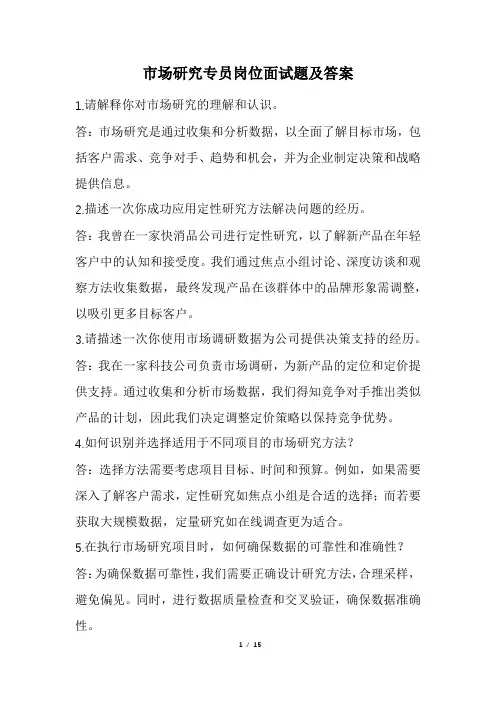 市场研究专员岗位面试题及答案

1.请解释你对市场研究的理解和认识。

答：市场研究是通过收集和分析数据，以全面了解目标市场，包括客户需求、竞争对手、趋势和机会，并为企业制定决策和战略提供信息。

2.描述一次你成功应用定性研究方法解决问题的经历。

答：我曾在一家快消品公司进行定性研究，以了解新产品在年轻客户中的认知和接受度。我们通过焦点小组讨论、深度访谈和观察方法收集数据，最终发现产品在该群体中的品牌形象需调整，以吸引更多目标客户。

3.请描述一次你使用市场调研数据为公司提供决策支持的经历。

答：我在一家科技公司负责市场调研，为新产品的定位和定价提供支持。通过收集和分析市场数据，我们得知竞争对手推出类似产品的计划，因此我们决定调整定价策略以保持竞争优势。

4.如何识别并选择适用于不同项目的市场研究方法？

答：选择方法需要考虑项目目标、时间和预算。例如，如果需要深入了解客户需求，定性研究如焦点小组是合适的选择；而若要获取大规模数据，定量研究如在线调查更为适合。

5.在执行市场研究项目时，如何确保数据的可靠性和准确性？

答：为确保数据可靠性，我们需要正确设计研究方法，合理采样，避免偏见。同时，进行数据质量检查和交叉验证，确保数据准确性。

1 / 15